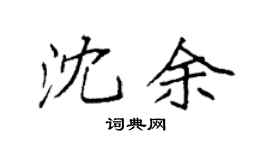 沈余

词典网